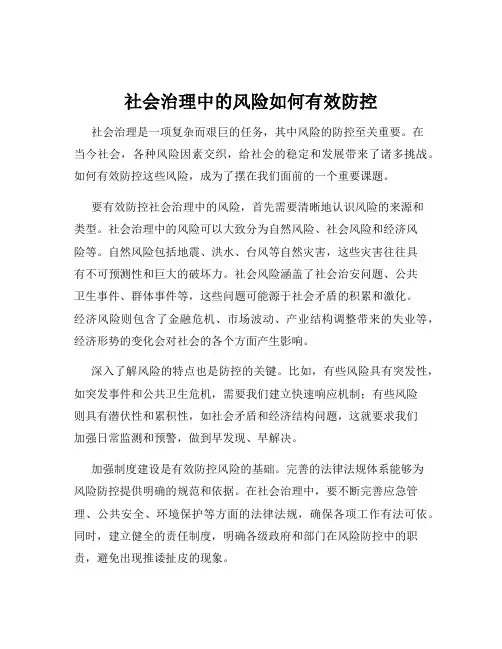 社会治理中的风险如何有效防控

社会治理是一项复杂而艰巨的任务，其中风险的防控至关重要。在当今社会，各种风险因素交织，给社会的稳定和发展带来了诸多挑战。如何有效防控这些风险，成为了摆在我们面前的一个重要课题。

要有效防控社会治理中的风险，首先需要清晰地认识风险的来源和类型。社会治理中的风险可以大致分为自然风险、社会风险和经济风险等。自然风险包括地震、洪水、台风等自然灾害，这些灾害往往具有不可预测性和巨大的破坏力。社会风险涵盖了社会治安问题、公共卫生事件、群体事件等，这些问题可能源于社会矛盾的积累和激化。经济风险则包含了金融危机、市场波动、产业结构调整带来的失业等，经济形势的变化会对社会的各个方面产生影响。

深入了解风险的特点也是防控的关键。比如，有些风险具有突发性，如突发事件和公共卫生危机，需要我们建立快速响应机制；有些风险则具有潜伏性和累积性，如社会矛盾和经济结构问题，这就要求我们加强日常监测和预警，做到早发现、早解决。

加强制度建设是有效防控风险的基础。完善的法律法规体系能够为风险防控提供明确的规范和依据。在社会治理中，要不断完善应急管理、公共安全、环境保护等方面的法律法规，确保各项工作有法可依。同时，建立健全的责任制度，明确各级政府和部门在风险防控中的职责，避免出现推诿扯皮的现象。